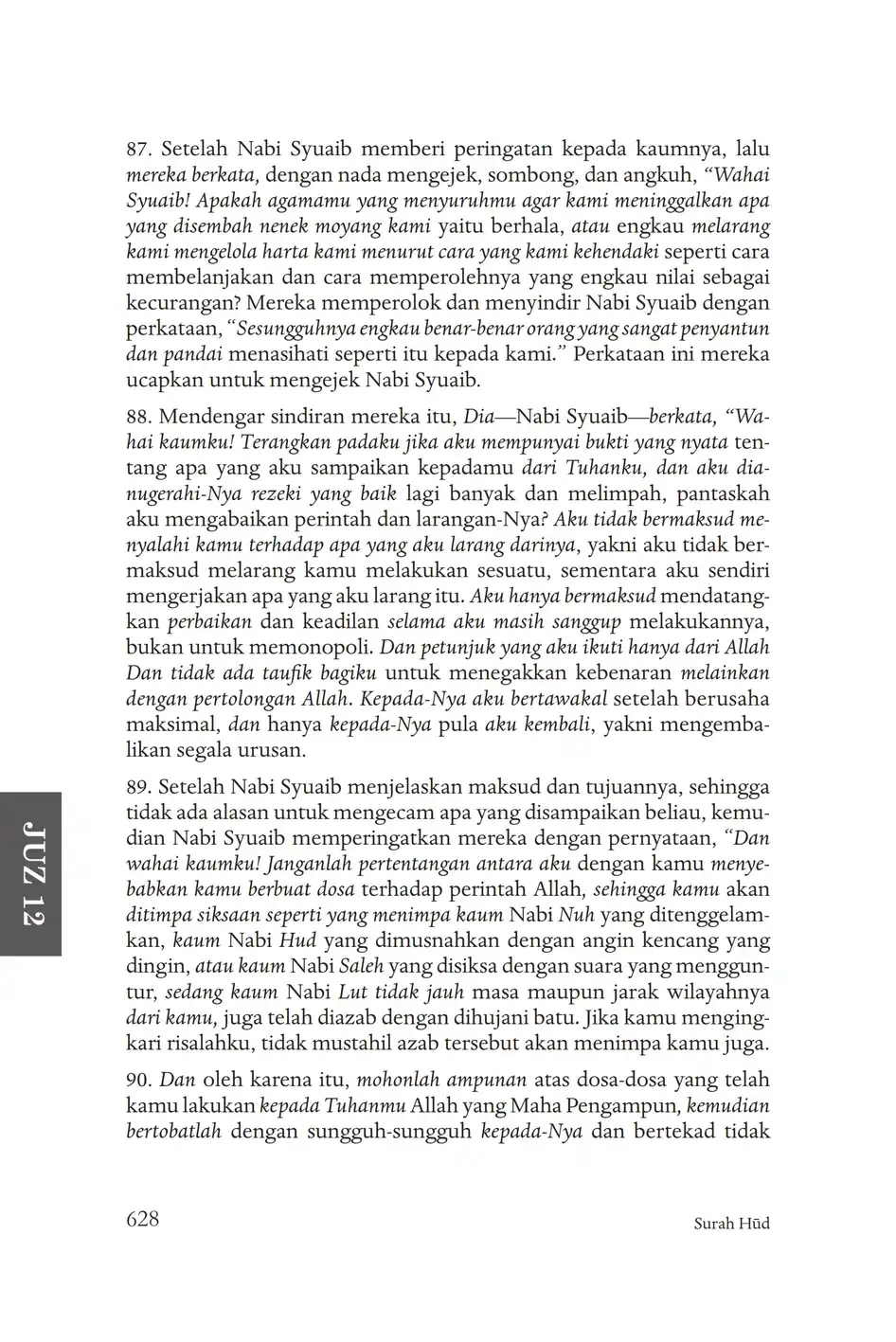 87. Setelah Nabi Syuaib memberi peringatan kepada kaumnya, lalu mereka berkata, dengan nada mengejek, sombong, dan angkuh, "Wahai Syuaib! Apakah agamamu yang menyuruhmu agar kami meninggalkan apa yang disembah nenek moyang kami yaitu berhala, atau engkau melarang kami mengelola harta kami menurut cara yang kami kehendaki seperti cara membelanjakan dan cara memperolehnya yang engkau nilai sebagai kecurangan? Mereka memperolok dan menyindir Nabi Syuaib dengan perkataan, "Sesungguhnya engkau benar-benar orang yang sangat penyantun dan pandai menasihati seperti itu kepada kami." Perkataan ini mereka ucapkan untuk mengejek Nabi Syuaib.

88. Mendengar sindiran mereka itu, Dia—Nabi Syuaib—berkata, "Wahai kaumku! Terangkan padaku jika aku mempunyai bukti yang nyata tentang apa yang aku sampaikan kepadamu dari Tuhanku, dan aku dianugerahi-Nya rezeki yang baik lagi banyak dan melimpah, pantaskah aku mengabaikan perintah dan larangan-Nya? Aku tidak bermaksud menyalahi kamu terhadap apa yang aku larang darinya, yakni aku tidak bermaksud melarang kamu melakukan sesuatu, sementara aku sendiri mengerjakan apa yang aku larang itu. Aku hanya bermaksud mendatangkan perbaikan dan keadilan selama aku masih sanggup melakukannya, bukan untuk memonopoli. Dan petunjuk yang aku ikuti hanya dari Allah Dan tidak ada taufik bagiku untuk menegakkan kebenaran melainkan dengan pertolongan Allah. Kepada-Nya aku bertawakal setelah berusaha maksimal, dan hanya kepada-Nya pula aku kembali, yakni mengembalikan segala urusan.

89. Setelah Nabi Syuaib menjelaskan maksud dan tujuannya, sehingga tidak ada alasan untuk mengecam apa yang disampaikan beliau, kemudian Nabi Syuaib memperingatkan mereka dengan pernyataan, "Dan wahai kaumku! Janganlah pertentangan antara aku dengan kamu menyebabkan kamu berbuat dosa terhadap perintah Allah, sehingga kamu akan ditimpa siksaan seperti yang menimpa kaum Nabi Nuh yang ditenggelamkan, kaum Nabi Hud yang dimusnahkan dengan angin kencang yang dingin, atau kaum Nabi Saleh yang disiksa dengan suara yang mengguntur, sedang kaum Nabi Lut tidak jauh masa maupun jarak wilayahnya dari kamu, juga telah diazab dengan dihujani batu. Jika kamu mengingkari risalahku, tidak mustahil azab tersebut akan menimpa kamu juga.

90. Dan oleh karena itu, mohonlah ampunan atas dosa-dosa yang telah kamu lakukan kepada Tuhanmu Allah yang Maha Pengampun, kemudian bertobatlah dengan sungguh-sungguh kepada-Nya dan bertekad tidak

JUZ 12

628 Surah Hūd